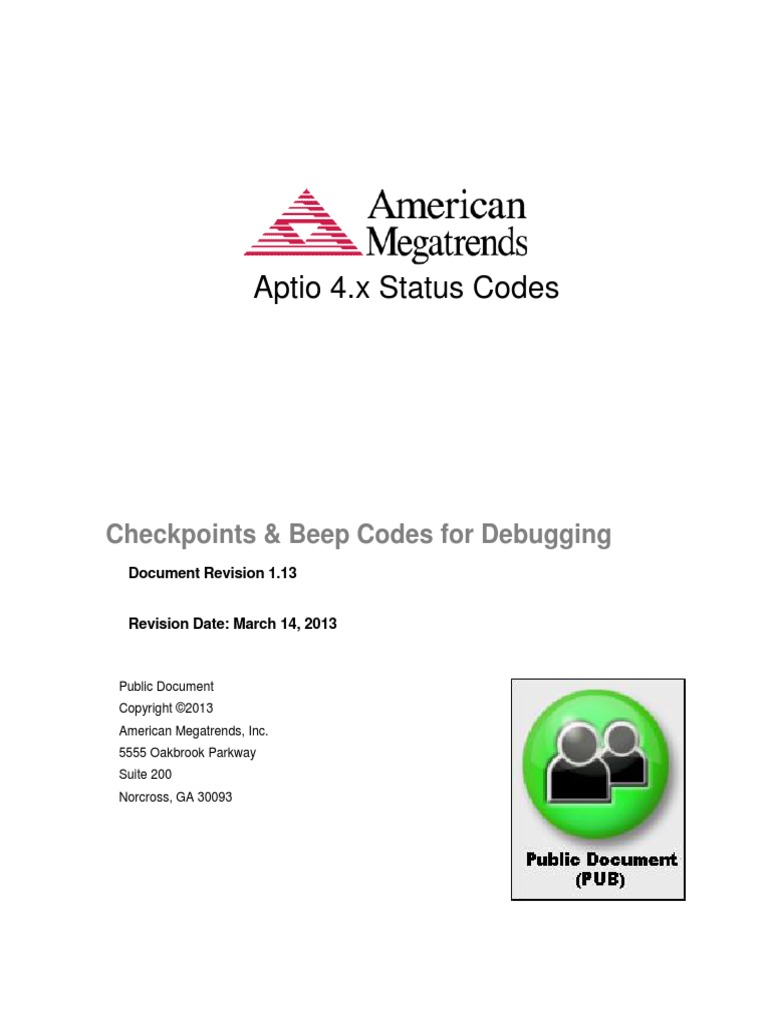 American Megatrends

Aptio 4.x Status Codes

Checkpoints & Beep Codes for Debugging

Document Revision 1.13

Revision Date: March 14, 2013

Public Document
Copyright ©2013
American Megatrends, Inc.
5555 Oakbrook Parkway
Suite 200
Norcross, GA 30093

Public Document
(PUB)